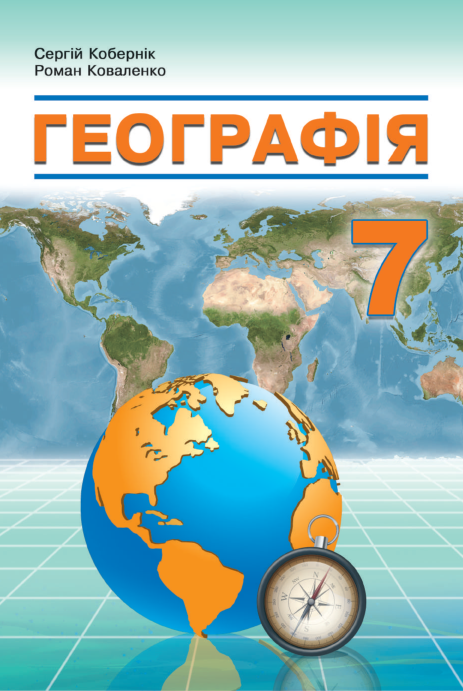 Сергій Кобернік
Роман Коваленко

ГЕОГРАФІЯ

7